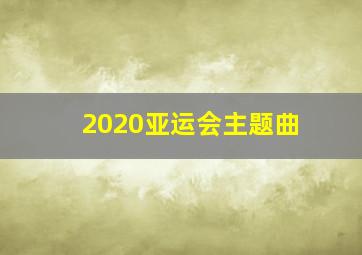 2020亚运会主题曲